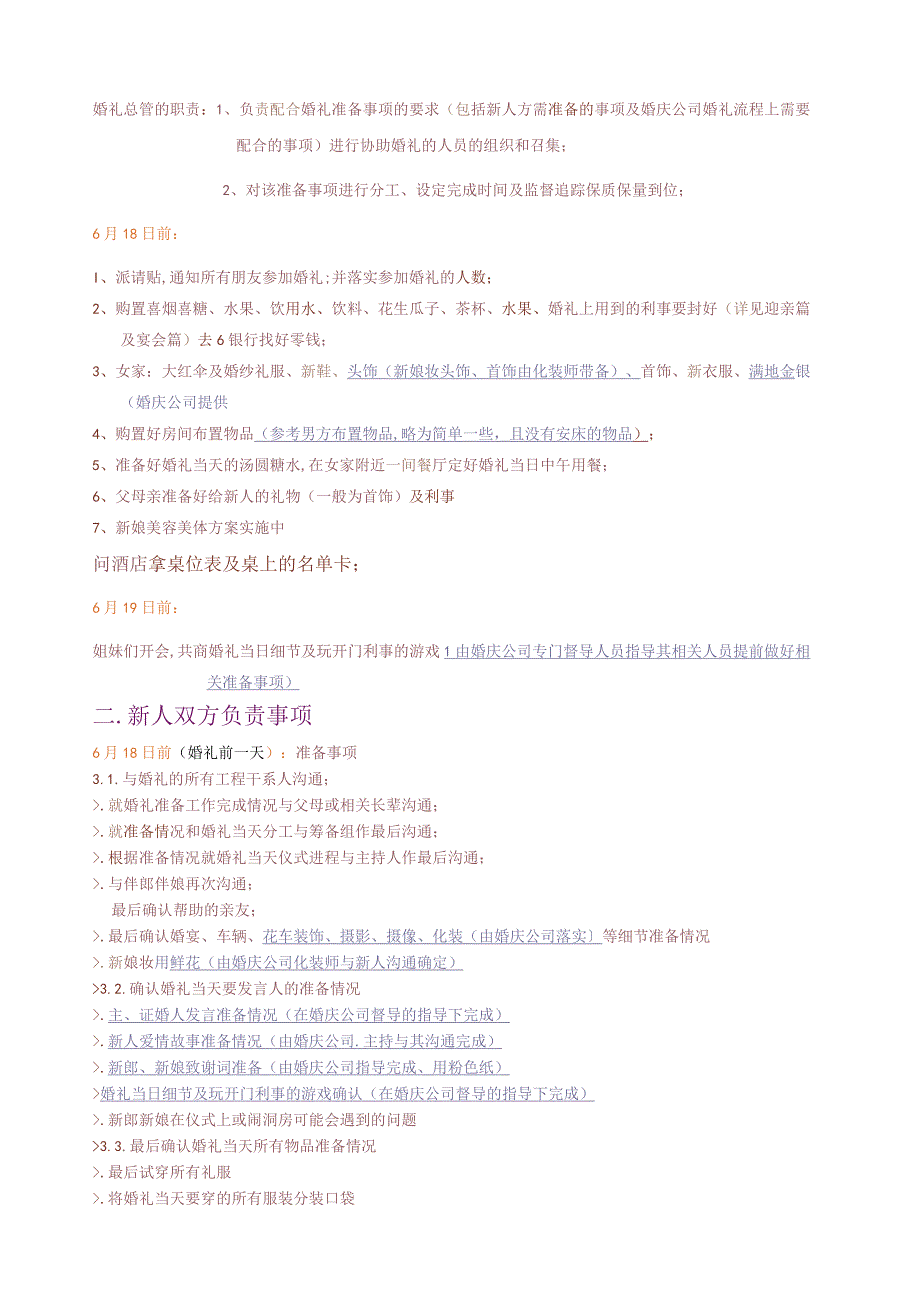 婚礼总管的职责：1、负责配合婚礼准备事项的要求（包括新人方需准备的事项及婚庆公司婚礼流程上需要配合的事项）进行协助婚礼的人员的组织和召集；

2、对该准备事项进行分工、设定完成时间及监督追踪保质保量到位；

6月18日前：

1、派请贴，通知所有朋友参加婚礼；并落实参加婚礼的人数；

2、购置喜烟喜糖、水果、饮用水、饮料、花生瓜子、茶杯、水果、婚礼上用到的利事要封好（详见迎亲篇及宴会篇）去6银行找好零钱；

3、女家：大红伞及婚纱礼服、新鞋、头饰（新娘妆头饰、首饰由化装师带备）、首饰、新衣服、满地金银（婚庆公司提供

4、购置好房间布置物品（参考男方布置物品，略为简单一些，且没有安床的物品）；

5、准备好婚礼当天的汤圆糖水，在女家附近一间餐厅定好婚礼当日中午用餐；

6、父母亲准备好给新人的礼物（一般为首饰）及利事

7、新娘美容美体方案实施中

问酒店拿桌位表及桌上的名单卡；

6月19日前：

姐妹们开会，共商婚礼当日细节及玩开门利事的游戏1由婚庆公司专门督导人员指导其相关人员提前做好相关准备事项）

二.新人双方负责事项

6月18日前（婚礼前一天）：准备事项

3.1.与婚礼的所有工程干系人沟通；

>.就婚礼准备工作完成情况与父母或相关长辈沟通；

>.就准备情况和婚礼当天分工与筹备组作最后沟通；

>.根据准备情况就婚礼当天仪式进程与主持人作最后沟通；

>.与伴郎伴娘再次沟通；

最后确认帮助的亲友；

>.最后确认婚宴、车辆、花车装饰、摄影、摄像、化装（由婚庆公司落实）等细节准备情况

>.新娘妆用鲜花（由婚庆公司化装师与新人沟通确定）

>3.2.确认婚礼当天要发言人的准备情况

>.主、证婚人发言准备情况（在婚庆公司督导的指导下完成）

>.新人爱情故事准备情况（由婚庆公司.主持与其沟通完成）

>.新郎、新娘致谢词准备（由婚庆公司指导完成、用粉色纸）

>婚礼当日细节及玩开门利事的游戏确认（在婚庆公司督导的指导下完成）

>.新郎新娘在仪式上或闹洞房可能会遇到的问题

>3.3.最后确认婚礼当天所有物品准备情况

>.最后试穿所有礼服

>.将婚礼当天要穿的所有服装分装口袋